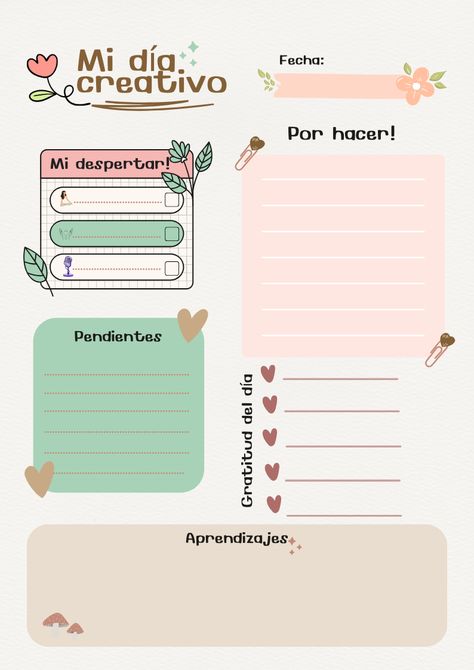 Mi día creativo

Fecha:

Por hacer!

Mi despertar!

Pendientes

Gratitud del día

Aprendizajes